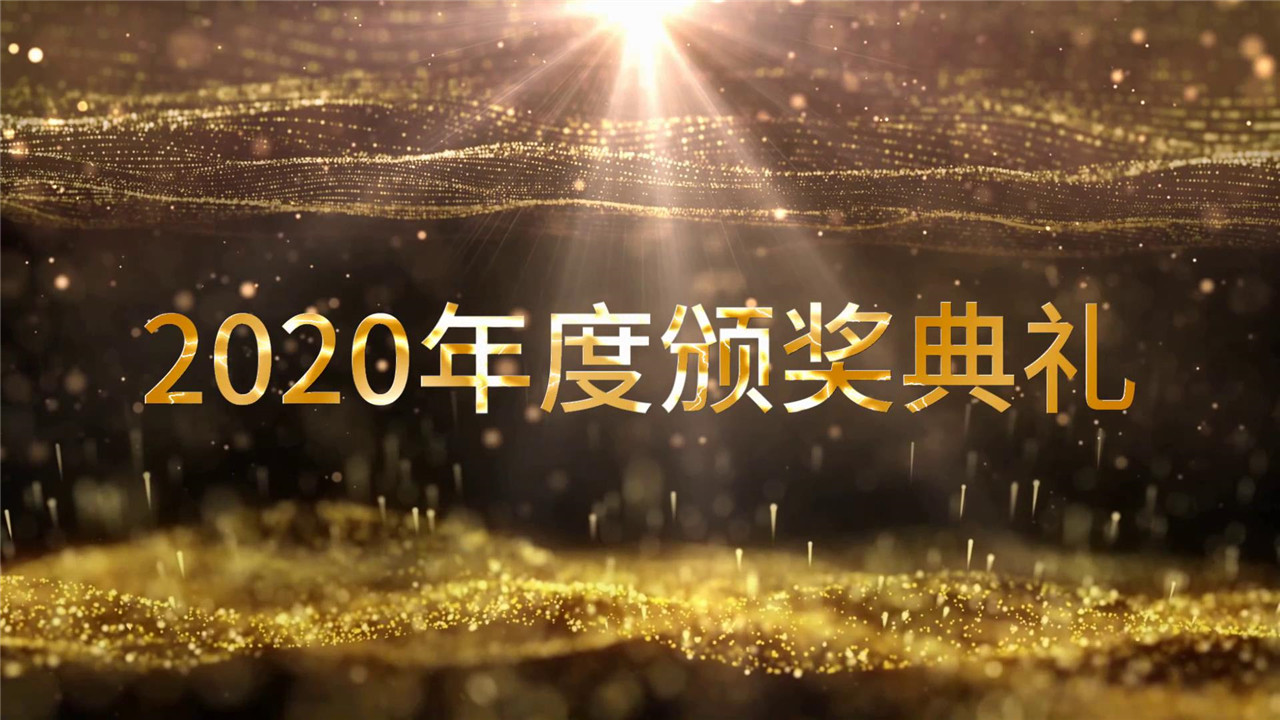 2020年度颁奖典礼